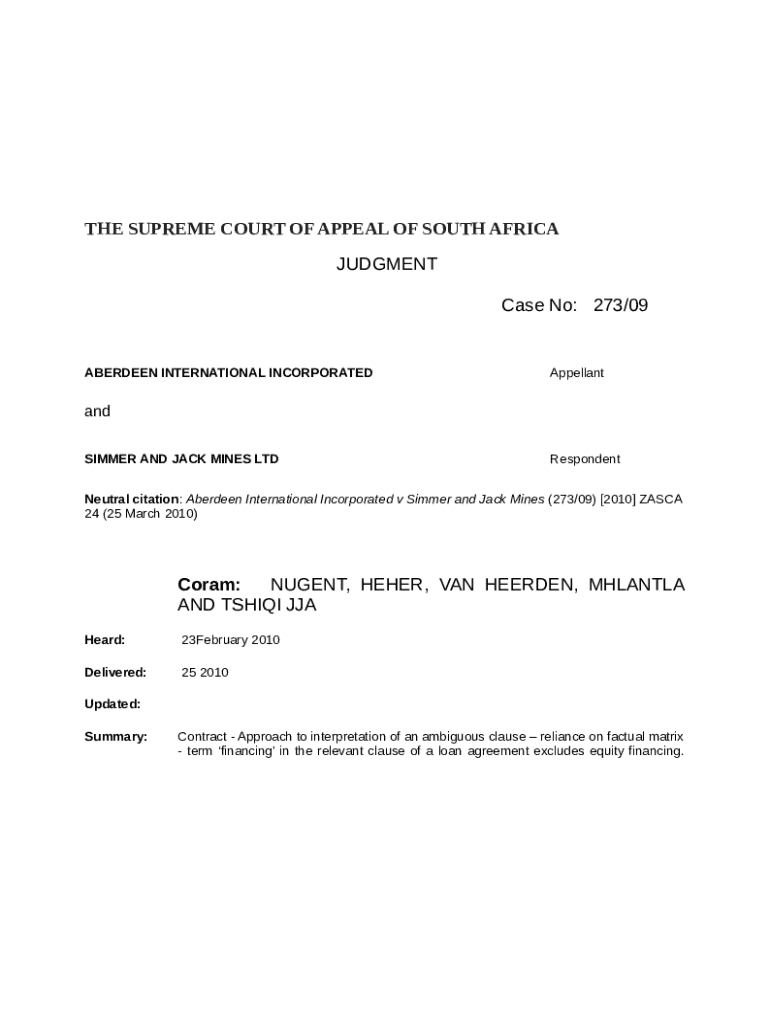 THE SUPREME COURT OF APPEAL OF SOUTH AFRICA

JUDGMENT

Case No: 273/09

ABERDEEN INTERNATIONAL INCORPORATED Appellant

and

SIMMER AND JACK MINES LTD Respondent

Neutral citation: Aberdeen International Incorporated v Simmer and Jack Mines (273/09) [2010] ZASCA 24 (25 March 2010)

Coram: NUGENT, HEHER, VAN HEERDEN, MHLANTLA AND TSHIQI JJA

Heard: 23February 2010

Delivered: 25 2010

Updated:

Summary: Contract - Approach to interpretation of an ambiguous clause – reliance on factual matrix - term 'financing' in the relevant clause of a loan agreement excludes equity financing.